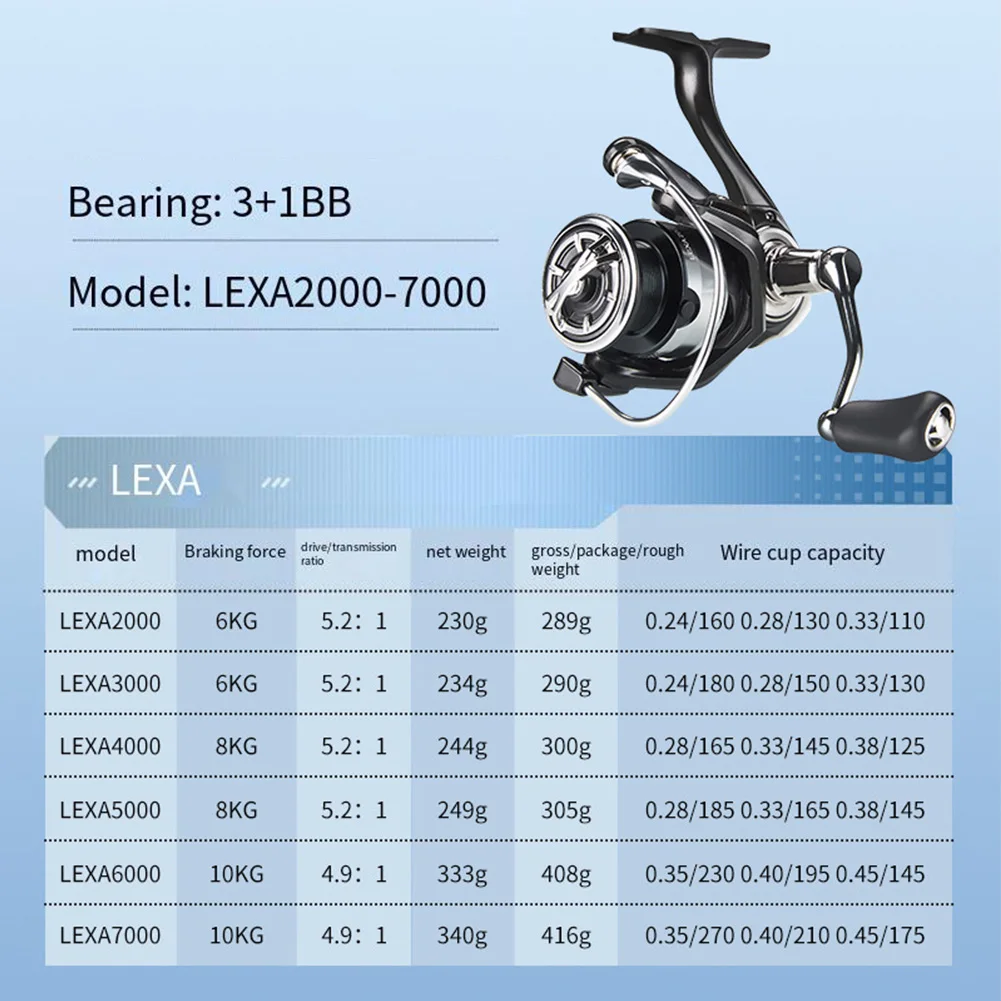 Bearing: 3+1BB

Model: LEXA2000-7000

LEXA

| model | Braking force | drive/transmission ratio | net weight | gross/package/rough weight | Wire cup capacity |
|---|---|---|---|---|---|
| LEXA2000 | 6KG | 5.2：1 | 230g | 289g | 0.24/160 0.28/130 0.33/110 |
| LEXA3000 | 6KG | 5.2：1 | 234g | 290g | 0.24/180 0.28/150 0.33/130 |
| LEXA4000 | 8KG | 5.2：1 | 244g | 300g | 0.28/165 0.33/145 0.38/125 |
| LEXA5000 | 8KG | 5.2：1 | 249g | 305g | 0.28/185 0.33/165 0.38/145 |
| LEXA6000 | 10KG | 4.9：1 | 333g | 408g | 0.35/230 0.40/195 0.45/145 |
| LEXA7000 | 10KG | 4.9：1 | 340g | 416g | 0.35/270 0.40/210 0.45/175 |